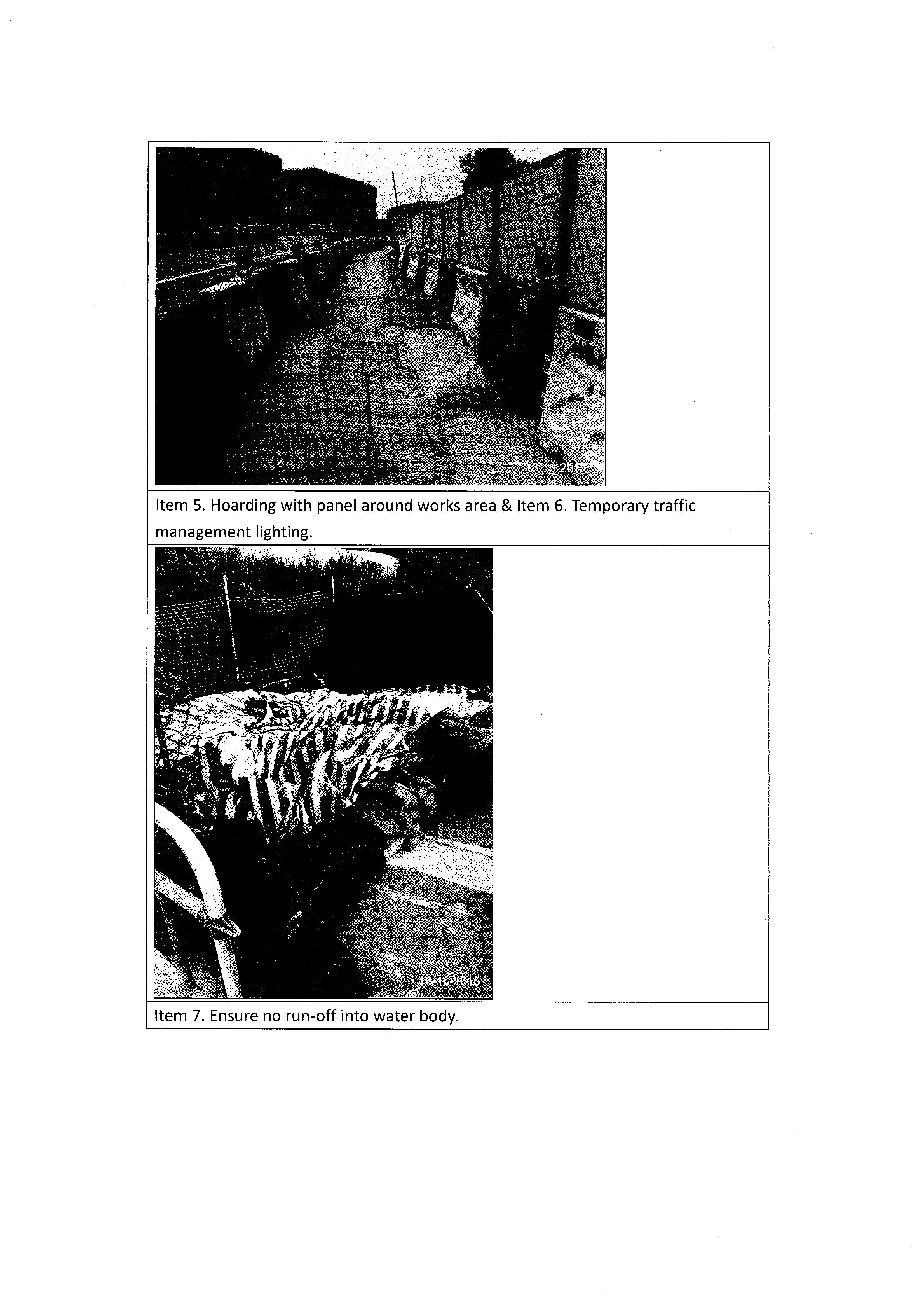 16-10-2015

Item 5. Hoarding with panel around works area & Item 6. Temporary traffic management lighting.

16-10-2015

Item 7. Ensure no run-off into water body.